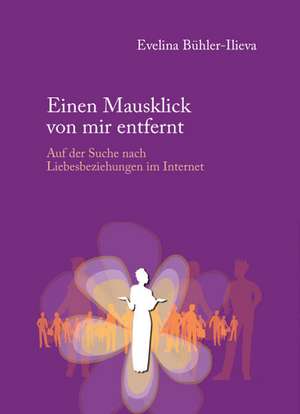 Evelina Bühler-Ilieva

Einen Mausklick von mir entfernt

Auf der Suche nach Liebesbeziehungen im Internet